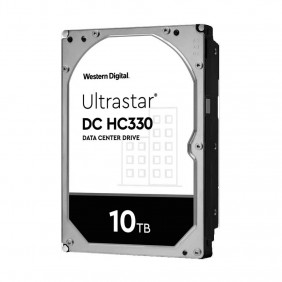 Western Digital.

Ultrastar®
DC HC330
DATA CENTER DRIVE

10TB